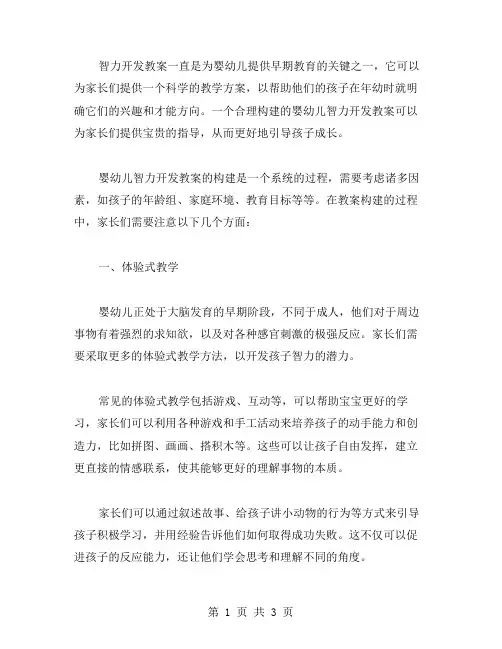 智力开发教案一直是为婴幼儿提供早期教育的关键之一，它可以为家长们提供一个科学的教学方案，以帮助他们的孩子在年幼时就明确它们的兴趣和才能方向。一个合理构建的婴幼儿智力开发教案可以为家长们提供宝贵的指导，从而更好地引导孩子成长。

婴幼儿智力开发教案的构建是一个系统的过程，需要考虑诸多因素，如孩子的年龄组、家庭环境、教育目标等等。在教案构建的过程中，家长们需要注意以下几个方面：

一、体验式教学

婴幼儿正处于大脑发育的早期阶段，不同于成人，他们对于周边事物有着强烈的求知欲，以及对各种感官刺激的极强反应。家长们需要采取更多的体验式教学方法，以开发孩子智力的潜力。

常见的体验式教学包括游戏、互动等，可以帮助宝宝更好的学习，家长们可以利用各种游戏和手工活动来培养孩子的动手能力和创造力，比如拼图、画画、搭积木等。这些可以让孩子自由发挥，建立更直接的情感联系，使其能够更好的理解事物的本质。

家长们可以通过叙述故事、给孩子讲小动物的行为等方式来引导孩子积极学习，并用经验告诉他们如何取得成功失败。这不仅可以促进孩子的反应能力，还让他们学会思考和理解不同的角度。

第 1 页 共 3 页